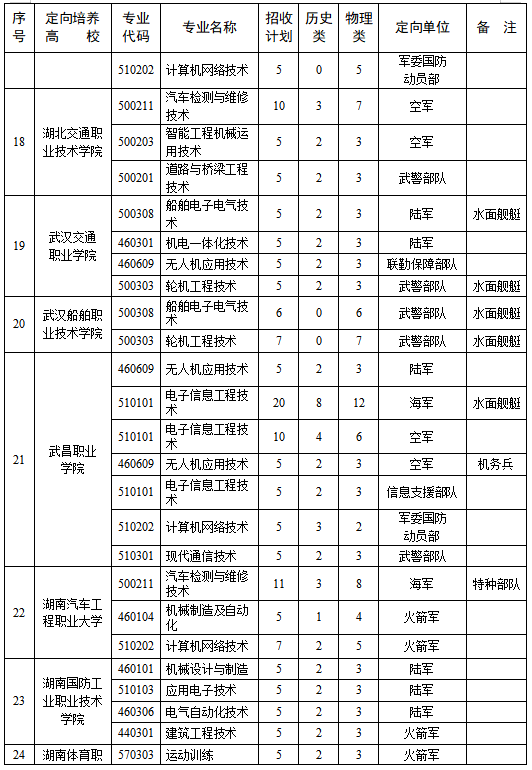 | 序号 | 定向培养高校 | 专业代码 | 专业名称 | 招收计划 | 历史类 | 物理类 | 定向单位 | 备注 |
|---|---|---|---|---|---|---|---|---|
| | | 510202 | 计算机网络技术 | 5 | 0 | 5 | 军委国防动员部 | |
| 18 | 湖北交通职业技术学院 | 500211 | 汽车检测与维修技术 | 10 | 3 | 7 | 空军 | |
| | | 500203 | 智能工程机械运用技术 | 5 | 2 | 3 | 空军 | |
| | | 500201 | 道路与桥梁工程技术 | 5 | 2 | 3 | 武警部队 | |
| 19 | 武汉交通职业学院 | 500308 | 船舶电子电气技术 | 5 | 2 | 3 | 陆军 | 水面舰艇 |
| | | 460301 | 机电一体化技术 | 5 | 2 | 3 | 陆军 | |
| | | 460609 | 无人机应用技术 | 5 | 2 | 3 | 联勤保障部队 | |
| | | 500303 | 轮机工程技术 | 5 | 2 | 3 | 武警部队 | 水面舰艇 |
| 20 | 武汉船舶职业技术学院 | 500308 | 船舶电子电气技术 | 6 | 0 | 6 | 武警部队 | 水面舰艇 |
| | | 500303 | 轮机工程技术 | 7 | 0 | 7 | 武警部队 | 水面舰艇 |
| 21 | 武昌职业学院 | 460609 | 无人机应用技术 | 5 | 2 | 3 | 陆军 | |
| | | 510101 | 电子信息工程技术 | 20 | 8 | 12 | 海军 | 水面舰艇 |
| | | 510101 | 电子信息工程技术 | 10 | 4 | 6 | 空军 | |
| | | 460609 | 无人机应用技术 | 5 | 2 | 3 | 空军 | 机务兵 |
| | | 510101 | 电子信息工程技术 | 5 | 2 | 3 | 信息支援部队 | |
| | | 510202 | 计算机网络技术 | 5 | 3 | 2 | 军委国防动员部 | |
| | | 510301 | 现代通信技术 | 5 | 2 | 3 | 武警部队 | |
| 22 | 湖南汽车工程职业大学 | 500211 | 汽车检测与维修技术 | 11 | 3 | 8 | 海军 | 特种部队 |
| | | 460104 | 机械制造及自动化 | 5 | 1 | 4 | 火箭军 | |
| | | 510202 | 计算机网络技术 | 7 | 2 | 5 | 火箭军 | |
| 23 | 湖南国防工业职业技术学院 | 460101 | 机械设计与制造 | 5 | 2 | 3 | 陆军 | |
| | | 510103 | 应用电子技术 | 5 | 2 | 3 | 陆军 | |
| | | 460306 | 电气自动化技术 | 5 | 2 | 3 | 陆军 | |
| | | 440301 | 建筑工程技术 | 5 | 2 | 3 | 火箭军 | |
| 24 | 湖南体育职 | 570303 | 运动训练 | 5 | 2 | 3 | 火箭军 | |